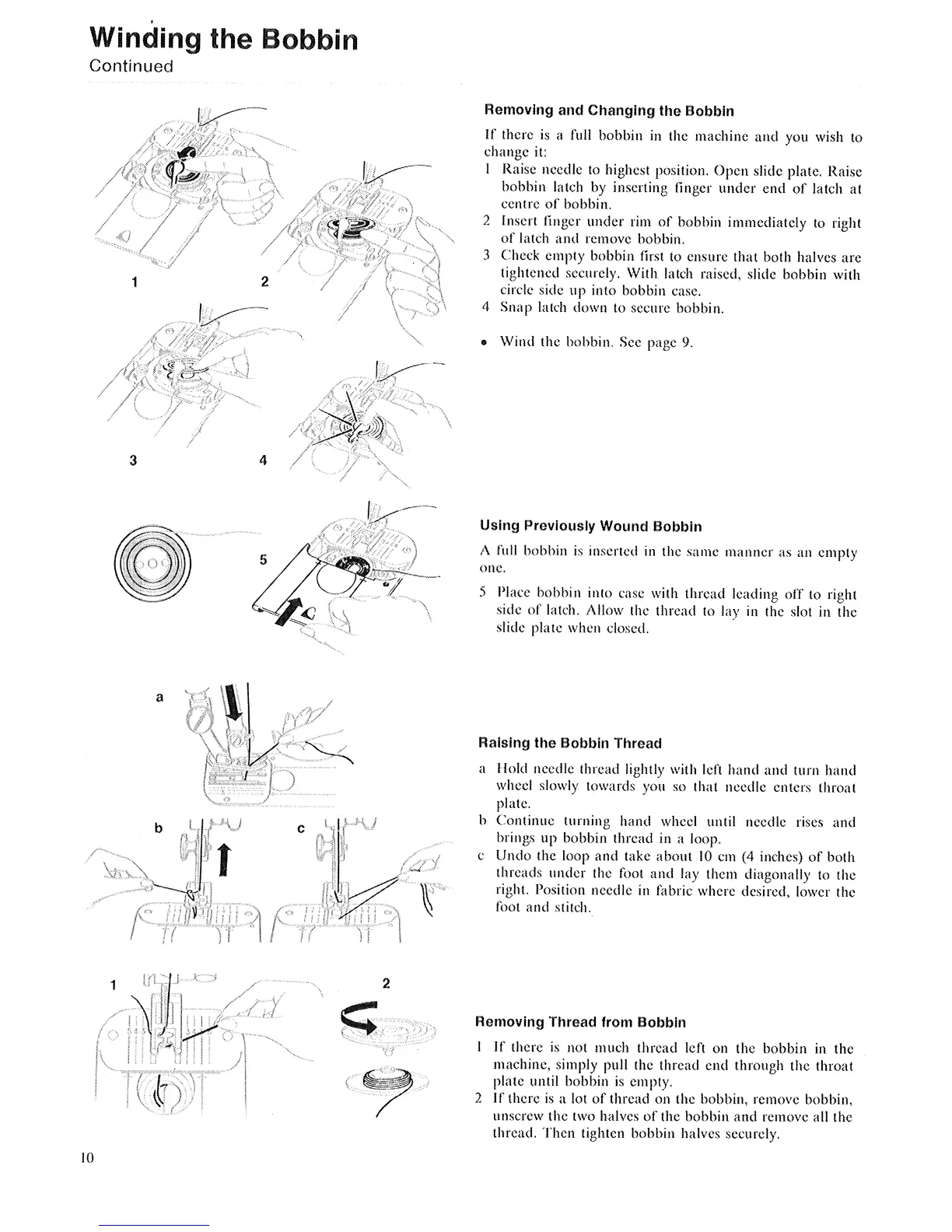 Winding the Bobbin
Continued

1 2

3 4

5

a

b c

1 2

Removing and Changing the Bobbin

If there is a full bobbin in the machine and you wish to change it:
1 Raise needle to highest position. Open slide plate. Raise bobbin latch by inserting finger under end of latch at centre of bobbin.
2 Insert finger under rim of bobbin immediately to right of latch and remove bobbin.
3 Check empty bobbin first to ensure that both halves are tightened securely. With latch raised, slide bobbin with circle side up into bobbin case.
4 Snap latch down to secure bobbin.

• Wind the bobbin. See page 9.

Using Previously Wound Bobbin

A full bobbin is inserted in the same manner as an empty one.

5 Place bobbin into case with thread leading off to right side of latch. Allow the thread to lay in the slot in the slide plate when closed.

Raising the Bobbin Thread

a Hold needle thread lightly with left hand and turn hand wheel slowly towards you so that needle enters throat plate.
b Continue turning hand wheel until needle rises and brings up bobbin thread in a loop.
c Undo the loop and take about 10 cm (4 inches) of both threads under the foot and lay them diagonally to the right. Position needle in fabric where desired, lower the foot and stitch.

Removing Thread from Bobbin

1 If there is not much thread left on the bobbin in the machine, simply pull the thread end through the throat plate until bobbin is empty.
2 If there is a lot of thread on the bobbin, remove bobbin, unscrew the two halves of the bobbin and remove all the thread. Then tighten bobbin halves securely.

10